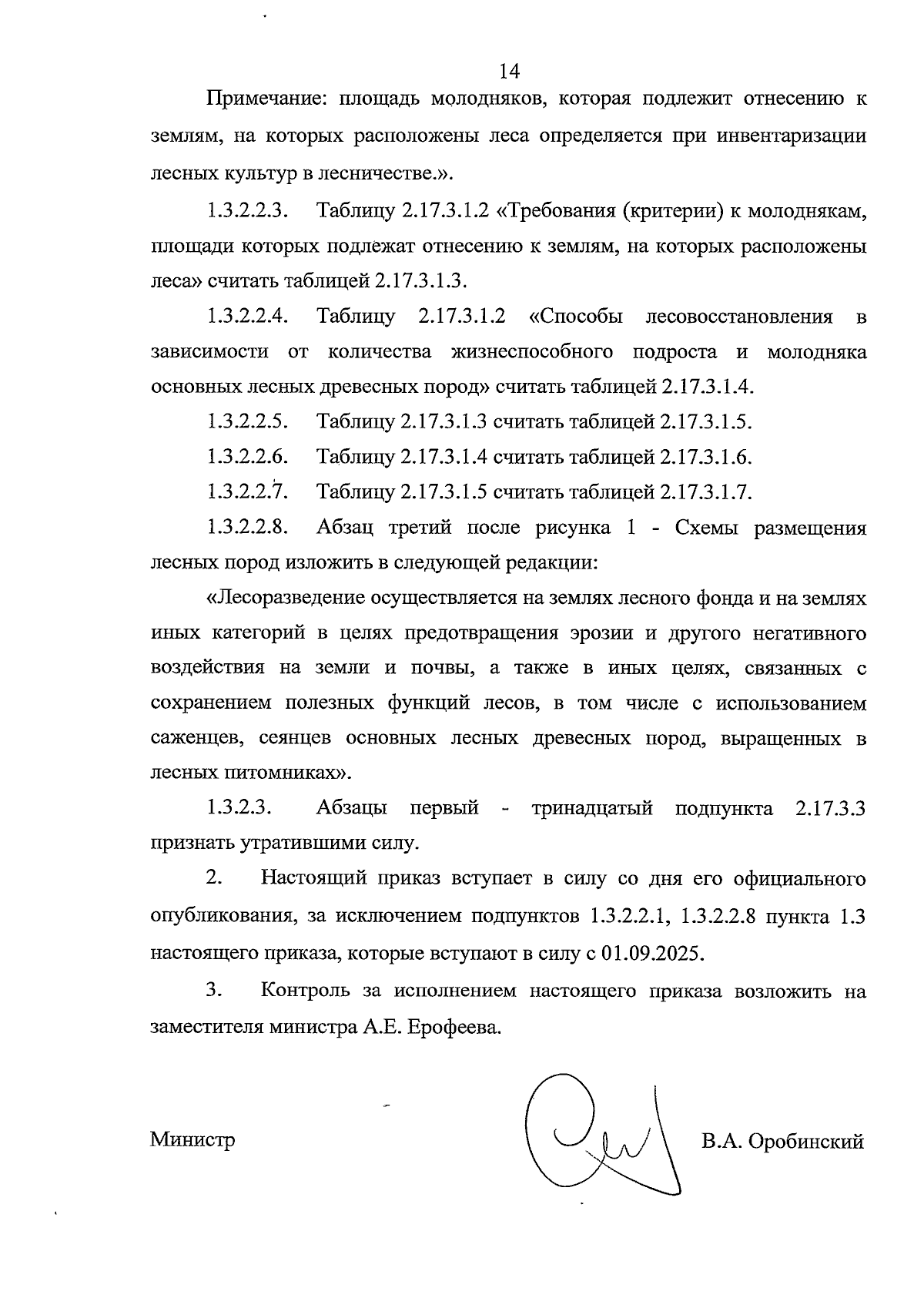 14

Примечание: площадь молодняков, которая подлежит отнесению к землям, на которых расположены леса определяется при инвентаризации лесных культур в лесничестве.».

1.3.2.2.3. Таблицу 2.17.3.1.2 «Требования (критерии) к молоднякам, площади которых подлежат отнесению к землям, на которых расположены леса» считать таблицей 2.17.3.1.3.

1.3.2.2.4. Таблицу 2.17.3.1.2 «Способы лесовосстановления в зависимости от количества жизнеспособного подроста и молодняка основных лесных древесных пород» считать таблицей 2.17.3.1.4.

1.3.2.2.5. Таблицу 2.17.3.1.3 считать таблицей 2.17.3.1.5.

1.3.2.2.6. Таблицу 2.17.3.1.4 считать таблицей 2.17.3.1.6.

1.3.2.2.7. Таблицу 2.17.3.1.5 считать таблицей 2.17.3.1.7.

1.3.2.2.8. Абзац третий после рисунка 1 - Схемы размещения лесных пород изложить в следующей редакции:

«Лесоразведение осуществляется на землях лесного фонда и на землях иных категорий в целях предотвращения эрозии и другого негативного воздействия на земли и почвы, а также в иных целях, связанных с сохранением полезных функций лесов, в том числе с использованием саженцев, сеянцев основных лесных древесных пород, выращенных в лесных питомниках».

1.3.2.3. Абзацы первый - тринадцатый подпункта 2.17.3.3 признать утратившими силу.

2. Настоящий приказ вступает в силу со дня его официального опубликования, за исключением подпунктов 1.3.2.2.1, 1.3.2.2.8 пункта 1.3 настоящего приказа, которые вступают в силу с 01.09.2025.

3. Контроль за исполнением настоящего приказа возложить на заместителя министра А.Е. Ерофеева.

Министр

В.А. Оробинский